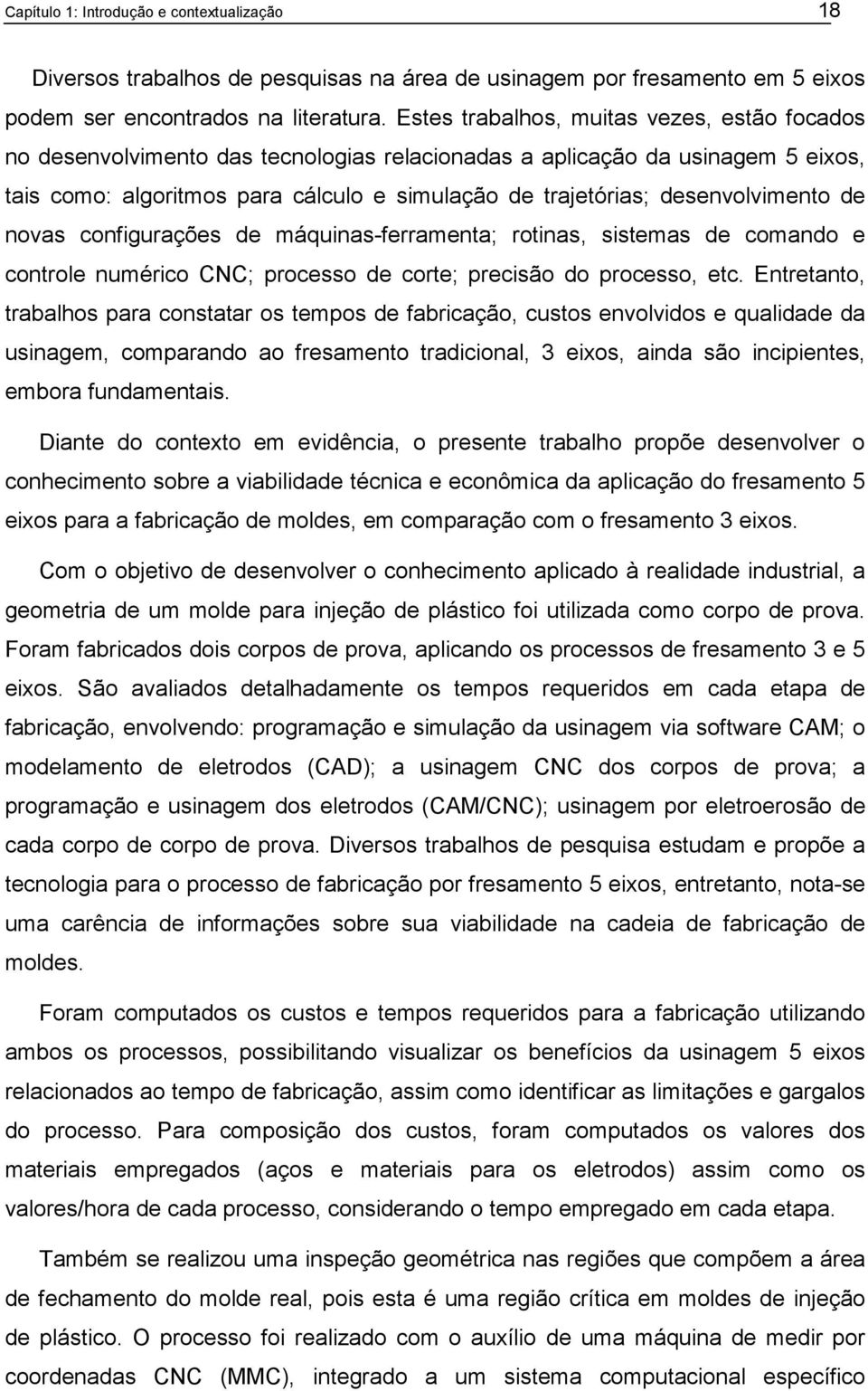 Capítulo 1: Introdução e contextualização 18

Diversos trabalhos de pesquisas na área de usinagem por fresamento em 5 eixos podem ser encontrados na literatura. Estes trabalhos, muitas vezes, estão focados no desenvolvimento das tecnologias relacionadas a aplicação da usinagem 5 eixos, tais como: algoritmos para cálculo e simulação de trajetórias; desenvolvimento de novas configurações de máquinas-ferramenta; rotinas, sistemas de comando e controle numérico CNC; processo de corte; precisão do processo, etc. Entretanto, trabalhos para constatar os tempos de fabricação, custos envolvidos e qualidade da usinagem, comparando ao fresamento tradicional, 3 eixos, ainda são incipientes, embora fundamentais.

Diante do contexto em evidência, o presente trabalho propõe desenvolver o conhecimento sobre a viabilidade técnica e econômica da aplicação do fresamento 5 eixos para a fabricação de moldes, em comparação com o fresamento 3 eixos.

Com o objetivo de desenvolver o conhecimento aplicado à realidade industrial, a geometria de um molde para injeção de plástico foi utilizada como corpo de prova. Foram fabricados dois corpos de prova, aplicando os processos de fresamento 3 e 5 eixos. São avaliados detalhadamente os tempos requeridos em cada etapa de fabricação, envolvendo: programação e simulação da usinagem via software CAM; o modelamento de eletrodos (CAD); a usinagem CNC dos corpos de prova; a programação e usinagem dos eletrodos (CAM/CNC); usinagem por eletroerosão de cada corpo de corpo de prova. Diversos trabalhos de pesquisa estudam e propõe a tecnologia para o processo de fabricação por fresamento 5 eixos, entretanto, nota-se uma carência de informações sobre sua viabilidade na cadeia de fabricação de moldes.

Foram computados os custos e tempos requeridos para a fabricação utilizando ambos os processos, possibilitando visualizar os benefícios da usinagem 5 eixos relacionados ao tempo de fabricação, assim como identificar as limitações e gargalos do processo. Para composição dos custos, foram computados os valores dos materiais empregados (aços e materiais para os eletrodos) assim como os valores/hora de cada processo, considerando o tempo empregado em cada etapa.

Também se realizou uma inspeção geométrica nas regiões que compõem a área de fechamento do molde real, pois esta é uma região crítica em moldes de injeção de plástico. O processo foi realizado com o auxílio de uma máquina de medir por coordenadas CNC (MMC), integrado a um sistema computacional específico